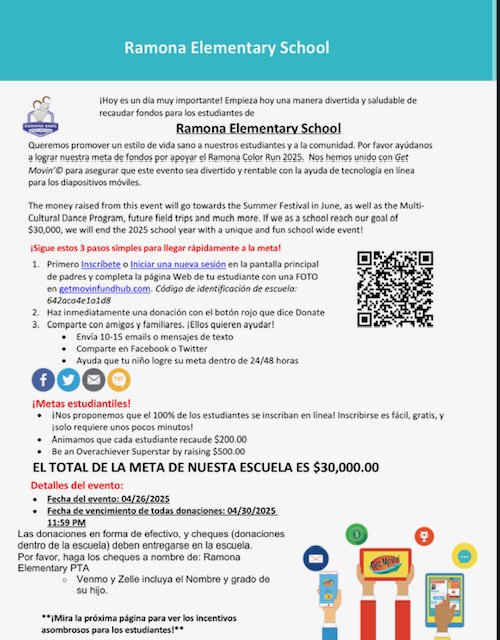 Ramona Elementary School

RAMONA RAMS

¡Hoy es un día muy importante! Empieza hoy una manera divertida y saludable de recaudar fondos para los estudiantes de

Ramona Elementary School

Queremos promover un estilo de vida sano a nuestros estudiantes y a la comunidad. Por favor ayúdanos a lograr nuestra meta de fondos por apoyar el Ramona Color Run 2025. Nos hemos unido con Get Movin'© para asegurar que este evento sea divertido y rentable con la ayuda de tecnología en línea para los diapositivos móviles.

The money raised from this event will go towards the Summer Festival in June, as well as the Multi-Cultural Dance Program, future field trips and much more. If we as a school reach our goal of $30,000, we will end the 2025 school year with a unique and fun school wide event!

¡Sigue estos 3 pasos simples para llegar rápidamente a la meta!

1. Primero Inscríbete o Iniciar una nueva sesión en la pantalla principal de padres y completa la página Web de tu estudiante con una FOTO en getmovinfundhub.com. Código de identificación de escuela: 642aca4e1a1d8
2. Haz inmediatamente una donación con el botón rojo que dice Donate
3. Comparte con amigos y familiares. ¡Ellos quieren ayudar!
• Envía 10-15 emails o mensajes de texto
• Comparte en Facebook o Twitter
• Ayuda que tu niño logre su meta dentro de 24/48 horas

TXT

¡Metas estudiantiles!
• ¡Nos proponemos que el 100% de los estudiantes se inscriban en línea! Inscribirse es fácil, gratis, y ¡solo requiere unos pocos minutos!
• Animamos que cada estudiante recaude $200.00
• Be an Overachiever Superstar by raising $500.00

EL TOTAL DE LA META DE NUESTA ESCUELA ES $30,000.00

Detalles del evento:
• Fecha del evento: 04/26/2025
• Fecha de vencimiento de todas donaciones: 04/30/2025 11:59 PM

Las donaciones en forma de efectivo, y cheques (donaciones dentro de la escuela) deben entregarse en la escuela.
Por favor, haga los cheques a nombre de: Ramona Elementary PTA
○ Venmo y Zelle incluya el Nombre y grado de su hijo.

**¡Mira la próxima página para ver los incentivos asombrosos para los estudiantes!**

Get Movin'